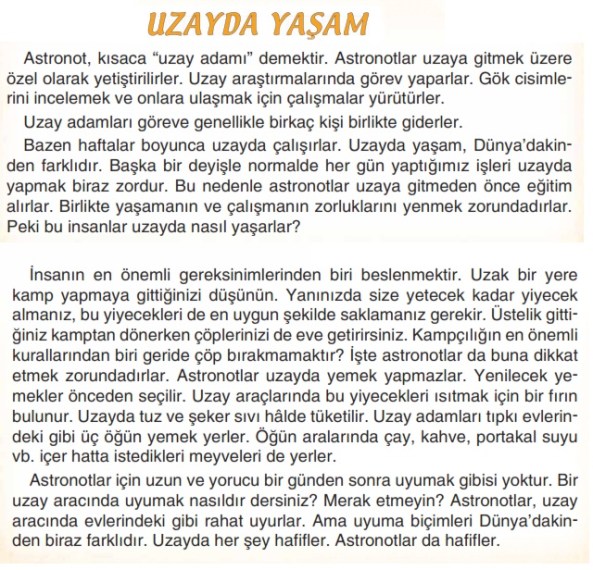 UZAYDA YAŞAM

Astronot, kısaca “uzay adamı” demektir. Astronotlar uzaya gitmek üzere özel olarak yetiştirilirler. Uzay araştırmalarında görev yaparlar. Gök cisimlerini incelemek ve onlara ulaşmak için çalışmalar yürütürler.

Uzay adamları göreve genellikle birkaç kişi birlikte giderler.

Bazen haftalar boyunca uzayda çalışırlar. Uzayda yaşam, Dünya’dakinden farklıdır. Başka bir deyişle normalde her gün yaptığımız işleri uzayda yapmak biraz zordur. Bu nedenle astronotlar uzaya gitmeden önce eğitim alırlar. Birlikte yaşamanın ve çalışmanın zorluklarını yenmek zorundadırlar. Peki bu insanlar uzayda nasıl yaşarlar?

İnsanın en önemli gereksinimlerinden biri beslenmektir. Uzak bir yere kamp yapmaya gittiğinizi düşünün. Yanınızda size yetecek kadar yiyecek almanız, bu yiyecekleri de en uygun şekilde saklamanız gerekir. Üstelik gittiğiniz kamptan dönerken çöplerinizi de eve getirirsiniz. Kampçılığın en önemli kurallarından biri geride çöp bırakmamaktır? İşte astronotlar da buna dikkat etmek zorundadırlar. Astronotlar uzayda yemek yapmazlar. Yenilecek yemekler önceden seçilir. Uzay araçlarında bu yiyecekleri ısıtmak için bir fırın bulunur. Uzayda tuz ve şeker sıvı hâlde tüketilir. Uzay adamları tıpkı evlerindeki gibi üç öğün yemek yerler. Öğün aralarında çay, kahve, portakal suyu vb. içer hatta istedikleri meyveleri de yerler.

Astronotlar için uzun ve yorucu bir günden sonra uyumak gibisi yoktur. Bir uzay aracında uyumak nasıldır dersiniz? Merak etmeyin? Astronotlar, uzay aracında evlerindeki gibi rahat uyurlar. Ama uyuma biçimleri Dünya’dakinden biraz farklıdır. Uzayda her şey hafifler. Astronotlar da hafifler.